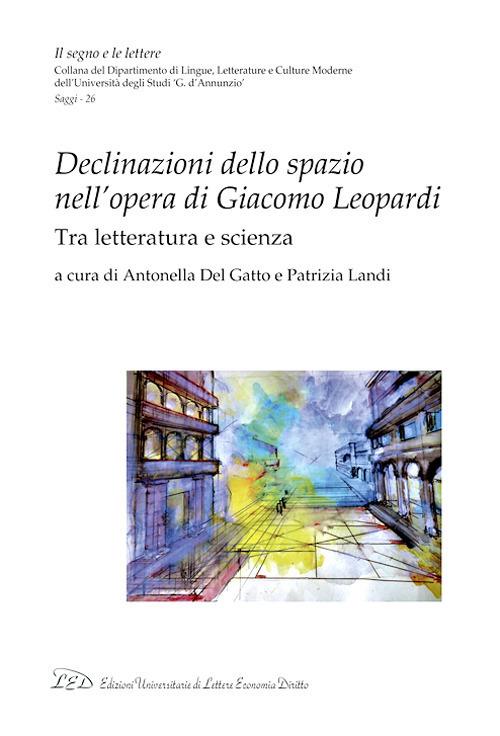 Il segno e le lettere
Collana del Dipartimento di Lingue, Letterature e Culture Moderne dell'Università degli Studi 'G. d'Annunzio'
Saggi - 26

Declinazioni dello spazio nell'opera di Giacomo Leopardi

Tra letteratura e scienza

a cura di Antonella Del Gatto e Patrizia Landi

LED Edizioni Universitarie di Lettere Economia Diritto